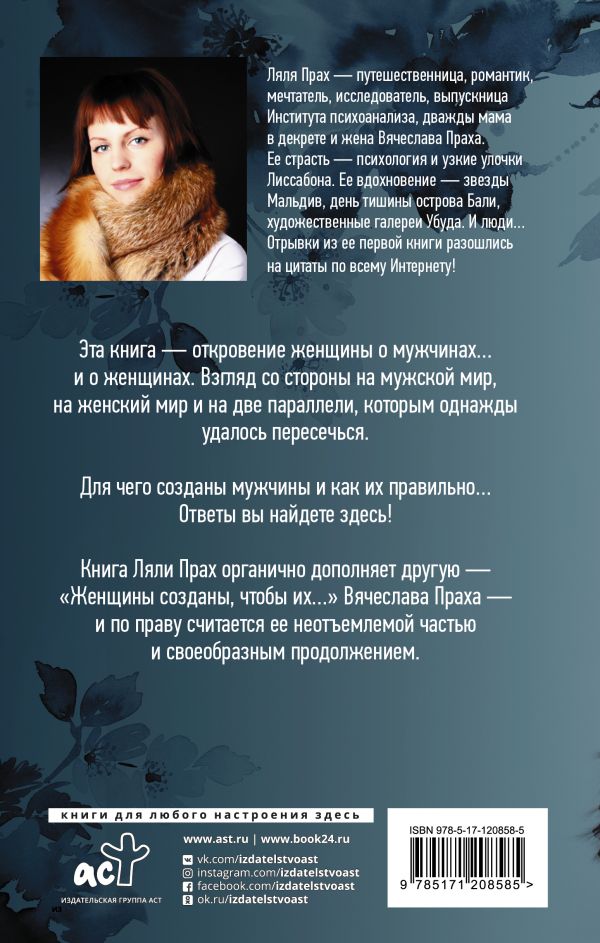 Ляля Прах — путешественница, романтик, мечтатель, исследователь, выпускница Института психоанализа, дважды мама в декрете и жена Вячеслава Праха. Ее страсть — психология и узкие улочки Лиссабона. Ее вдохновение — звезды Мальдив, день тишины острова Бали, художественные галереи Убуда. И люди... Отрывки из ее первой книги разошлись на цитаты по всему Интернету!

Эта книга — откровение женщины о мужчинах... и о женщинах. Взгляд со стороны на мужской мир, на женский мир и на две параллели, которым однажды удалось пересечься.

Для чего созданы мужчины и как их правильно... Ответы вы найдете здесь!

Книга Ляли Прах органично дополняет другую — «Женщины созданы, чтобы их...» Вячеслава Праха — и по праву считается ее неотъемлемой частью и своеобразным продолжением.

книги для любого настроения здесь

www.ast.ru | www.book24.ru

vk.com/izdatelstvoast
instagram.com/izdatelstvoast
facebook.com/izdatelstvoast
ok.ru/izdatelstvoast

аст
ИЗДАТЕЛЬСКАЯ ГРУППА АСТ

ISBN 978-5-17-120858-5

9 785171 208585 >